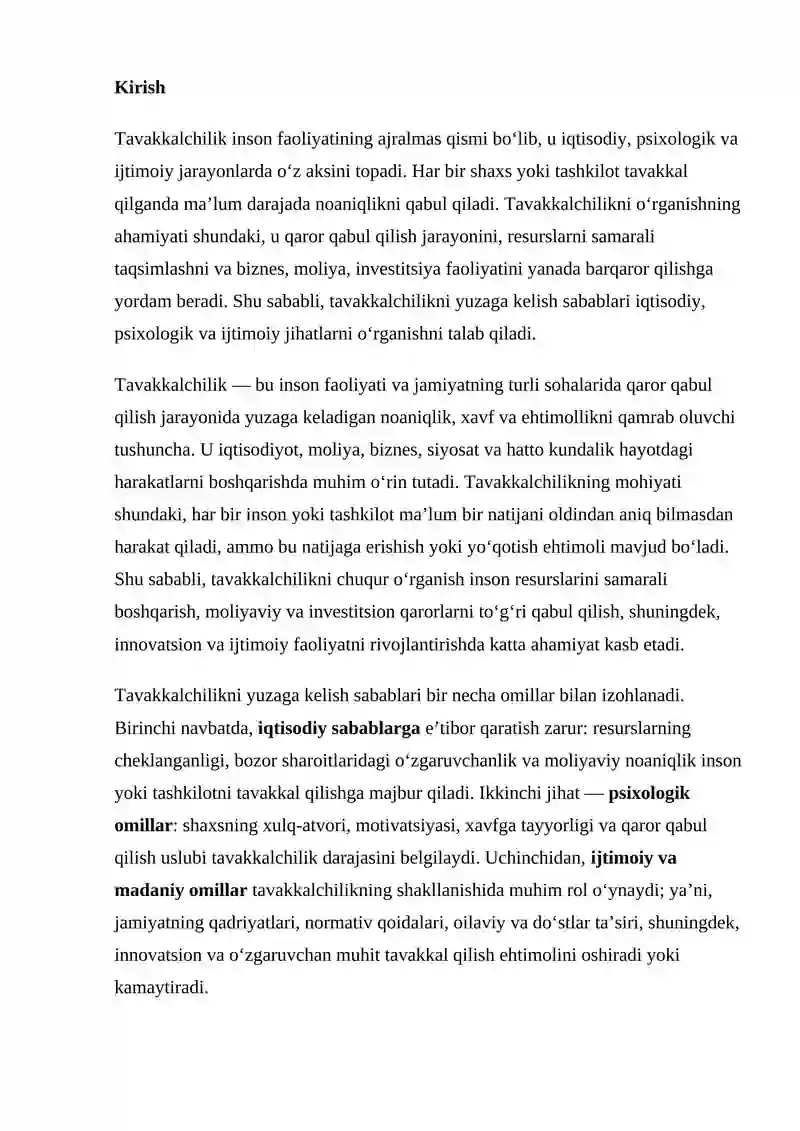 Kirish

Tavakkalchilik inson faoliyatining ajralmas qismi bo'lib, u iqtisodiy, psixologik va ijtimoiy jarayonlarda o'z aksini topadi. Har bir shaxs yoki tashkilot tavakkal qilganda ma'lum darajada noaniqlikni qabul qiladi. Tavakkalchilikni o'rganishning ahamiyati shundaki, u qaror qabul qilish jarayonini, resurslarni samarali taqsimlashni va biznes, moliya, investitsiya faoliyatini yanada barqaror qilishga yordam beradi. Shu sababli, tavakkalchilikni yuzaga kelish sabablari iqtisodiy, psixologik va ijtimoiy jihatlarni o'rganishni talab qiladi.

Tavakkalchilik — bu inson faoliyati va jamiyatning turli sohalarida qaror qabul qilish jarayonida yuzaga keladigan noaniqlik, xavf va ehtimollikni qamrab oluvchi tushuncha. U iqtisodiyot, moliya, biznes, siyosat va hatto kundalik hayotdagi harakatlarni boshqarishda muhim o'rin tutadi. Tavakkalchilikning mohiyati shundaki, har bir inson yoki tashkilot ma'lum bir natijani oldindan aniq bilmasdan harakat qiladi, ammo bu natijaga erishish yoki yo'qotish ehtimoli mavjud bo'ladi. Shu sababli, tavakkalchilikni chuqur o'rganish inson resurslarini samarali boshqarish, moliyaviy va investitsion qarorlarni to'g'ri qabul qilish, shuningdek, innovatsion va ijtimoiy faoliyatni rivojlantirishda katta ahamiyat kasb etadi.

Tavakkalchilikni yuzaga kelish sabablari bir necha omillar bilan izohlanadi. Birinchi navbatda, iqtisodiy sabablarga e'tibor qaratish zarur: resurslarning cheklanganligi, bozor sharoitlaridagi o'zgaruvchanlik va moliyaviy noaniqlik inson yoki tashkilotni tavakkal qilishga majbur qiladi. Ikkinchi jihat — psixologik omillar: shaxsning xulq-atvori, motivatsiyasi, xavfga tayyorligi va qaror qabul qilish uslubi tavakkalchilik darajasini belgilaydi. Uchinchidan, ijtimoiy va madaniy omillar tavakkalchilikning shakllanishida muhim rol o'ynaydi; ya'ni, jamiyatning qadriyatlari, normativ qoidalari, oilaviy va do'stlar ta'siri, shuningdek, innovatsion va o'zgaruvchan muhit tavakkal qilish ehtimolini oshiradi yoki kamaytiradi.